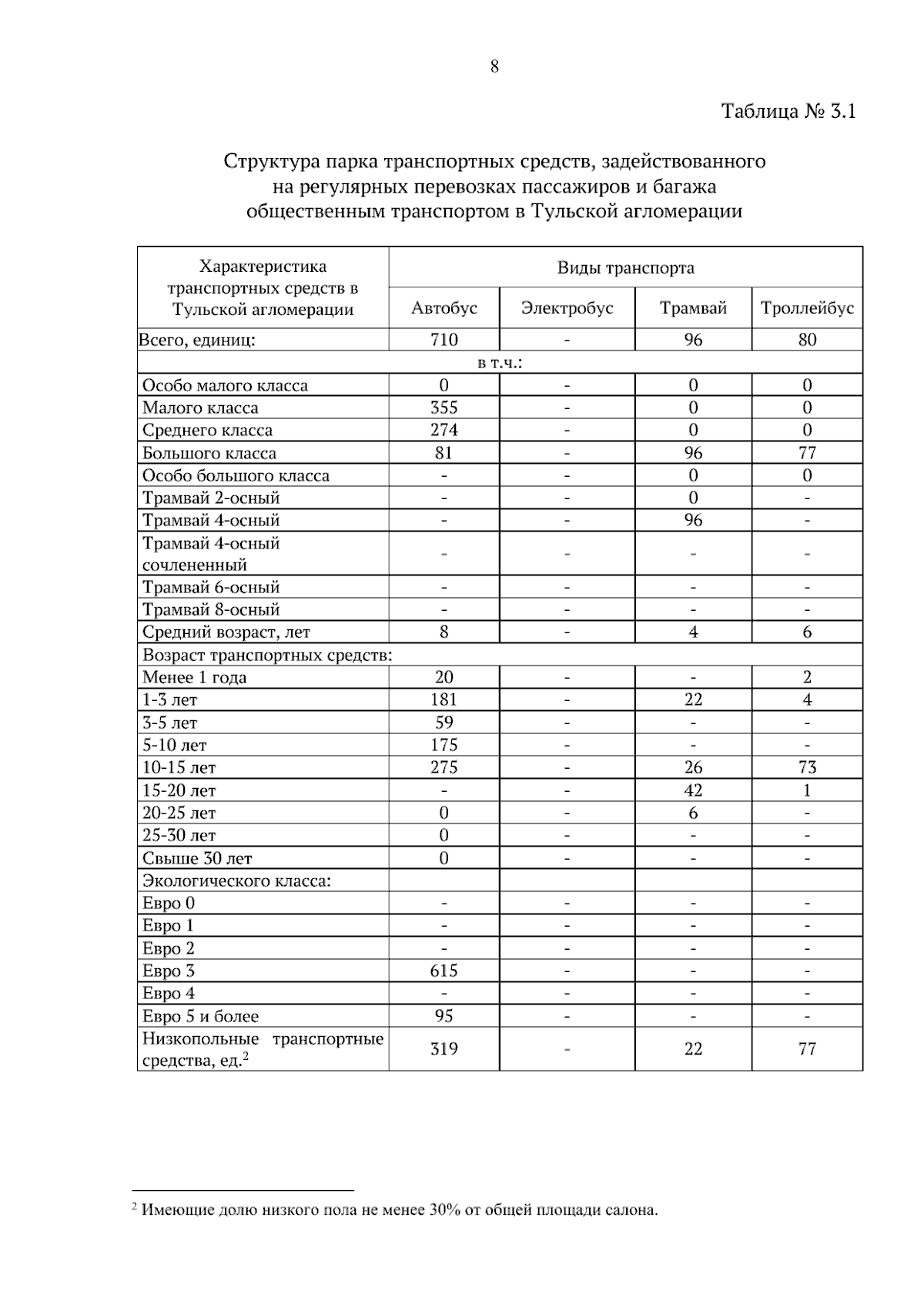 8

Таблица № 3.1

Структура парка транспортных средств, задействованного на регулярных перевозках пассажиров и багажа общественным транспортом в Тульской агломерации

| Характеристика транспортных средств в Тульской агломерации | Виды транспорта | | | |
|---|---|---|---|---|
| | Автобус | Электробус | Трамвай | Троллейбус |
| Всего, единиц: | 710 | - | 96 | 80 |
| в т.ч.: | | | | |
| Особо малого класса | 0 | - | 0 | 0 |
| Малого класса | 355 | - | 0 | 0 |
| Среднего класса | 274 | - | 0 | 0 |
| Большого класса | 81 | - | 96 | 77 |
| Особо большого класса | - | - | 0 | 0 |
| Трамвай 2-осный | - | - | 0 | - |
| Трамвай 4-осный | - | - | 96 | - |
| Трамвай 4-осный сочлененный | - | - | - | - |
| Трамвай 6-осный | - | - | - | - |
| Трамвай 8-осный | - | - | - | - |
| Средний возраст, лет | 8 | - | 4 | 6 |
| Возраст транспортных средств: | | | | |
| Менее 1 года | 20 | - | - | 2 |
| 1-3 лет | 181 | - | 22 | 4 |
| 3-5 лет | 59 | - | - | - |
| 5-10 лет | 175 | - | - | - |
| 10-15 лет | 275 | - | 26 | 73 |
| 15-20 лет | - | - | 42 | 1 |
| 20-25 лет | 0 | - | 6 | - |
| 25-30 лет | 0 | - | - | - |
| Свыше 30 лет | 0 | - | - | - |
| Экологического класса: | | | | |
| Евро 0 | - | - | - | - |
| Евро 1 | - | - | - | - |
| Евро 2 | - | - | - | - |
| Евро 3 | 615 | - | - | - |
| Евро 4 | - | - | - | - |
| Евро 5 и более | 95 | - | - | - |
| Низкопольные транспортные средства, ед.$^{2}$ | 319 | - | 22 | 77 |

$^{2}$ Имеющие долю низкого пола не менее 30% от общей площади салона.